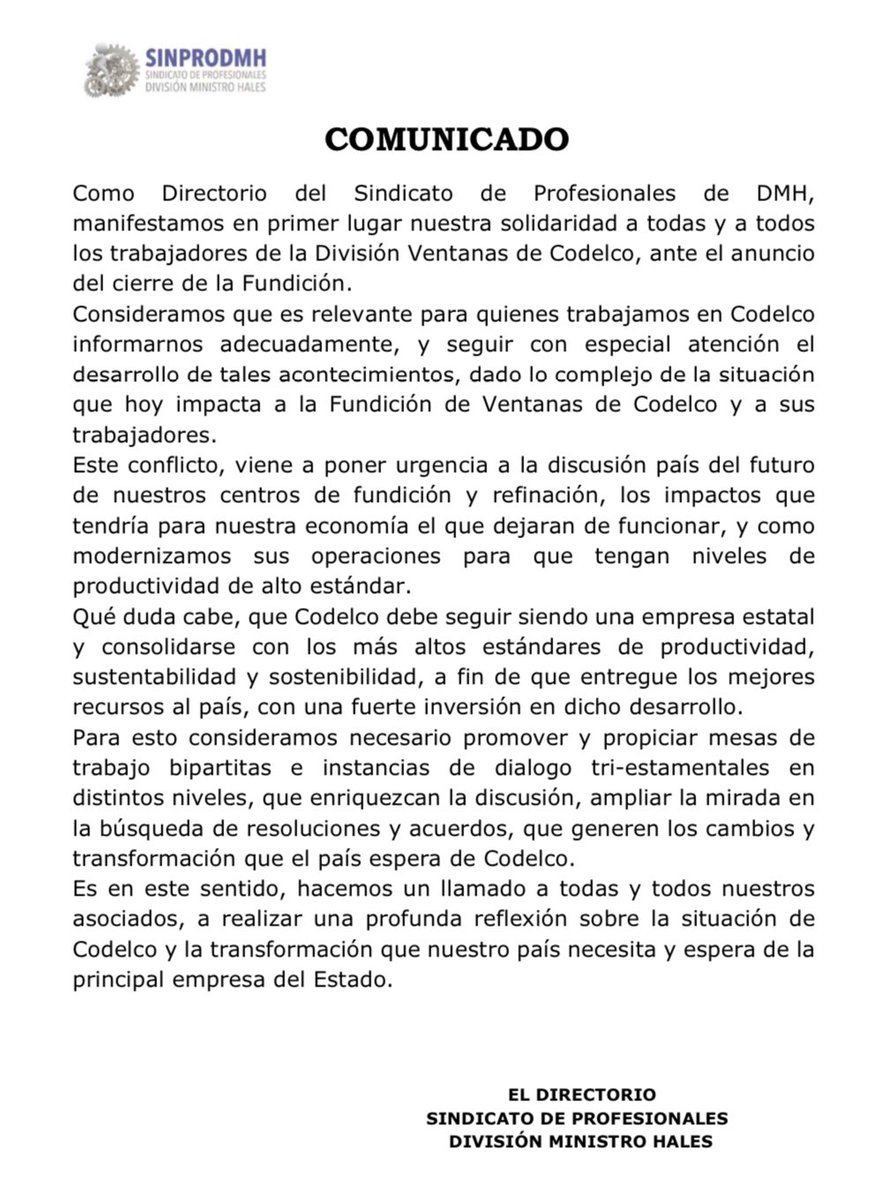 SINPRODMH
SINDICATO DE PROFESIONALES
DIVISIÓN MINISTRO HALES

COMUNICADO

Como Directorio del Sindicato de Profesionales de DMH, manifestamos en primer lugar nuestra solidaridad a todas y a todos los trabajadores de la División Ventanas de Codelco, ante el anuncio del cierre de la Fundición.
Consideramos que es relevante para quienes trabajamos en Codelco informarnos adecuadamente, y seguir con especial atención el desarrollo de tales acontecimientos, dado lo complejo de la situación que hoy impacta a la Fundición de Ventanas de Codelco y a sus trabajadores.
Este conflicto, viene a poner urgencia a la discusión país del futuro de nuestros centros de fundición y refinación, los impactos que tendría para nuestra economía el que dejaran de funcionar, y como modernizamos sus operaciones para que tengan niveles de productividad de alto estándar.
Qué duda cabe, que Codelco debe seguir siendo una empresa estatal y consolidarse con los más altos estándares de productividad, sustentabilidad y sostenibilidad, a fin de que entregue los mejores recursos al país, con una fuerte inversión en dicho desarrollo.
Para esto consideramos necesario promover y propiciar mesas de trabajo bipartitas e instancias de dialogo tri-estamentales en distintos niveles, que enriquezcan la discusión, ampliar la mirada en la búsqueda de resoluciones y acuerdos, que generen los cambios y transformación que el país espera de Codelco.
Es en este sentido, hacemos un llamado a todas y todos nuestros asociados, a realizar una profunda reflexión sobre la situación de Codelco y la transformación que nuestro país necesita y espera de la principal empresa del Estado.

EL DIRECTORIO
SINDICATO DE PROFESIONALES
DIVISIÓN MINISTRO HALES